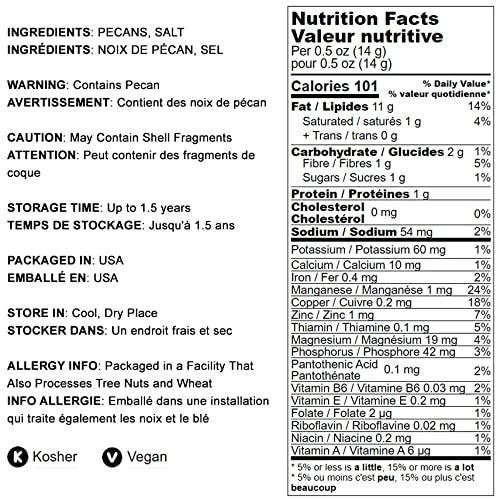 INGREDIENTS: PECANS, SALT
INGRÉDIENTS: NOIX DE PÉCAN, SEL

WARNING: Contains Pecan
AVERTISSEMENT: Contient des noix de pécan

CAUTION: May Contain Shell Fragments
ATTENTION: Peut contenir des fragments de coque

STORAGE TIME: Up to 1.5 years
TEMPS DE STOCKAGE: Jusqu'à 1.5 ans

PACKAGED IN: USA
EMBALLÉ EN: USA

STORE IN: Cool, Dry Place
STOCKER DANS: Un endroit frais et sec

ALLERGY INFO: Packaged in a Facility That Also Processes Tree Nuts and Wheat
INFO ALLERGIE: Emballé dans une installation qui traite également les noix et le blé

K Kosher
V Vegan

Nutrition Facts
Valeur nutritive
Per 0.5 oz (14 g)
pour 0.5 oz (14 g)

| Calories 101 | % Daily Value* % valeur quotidienne* |
|---|---|
| Fat / Lipides 11 g | 14% |
| Saturated / saturés 1 g | 4% |
| + Trans / trans 0 g | |
| Carbohydrate / Glucides 2 g | 1% |
| Fibre / Fibres 1 g | 5% |
| Sugars / Sucres 1 g | 1% |
| Protein / Protéines 1 g | |
| Cholesterol Cholestérol 0 mg | 0% |
| Sodium / Sodium 54 mg | 2% |
| Potassium / Potassium 60 mg | 1% |
| Calcium / Calcium 10 mg | 1% |
| Iron / Fer 0.4 mg | 2% |
| Manganese / Manganése 1 mg | 24% |
| Copper / Cuivre 0.2 mg | 18% |
| Zinc / Zinc 1 mg | 7% |
| Thiamin / Thiamine 0.1 mg | 5% |
| Magnesium / Magnésium 19 mg | 4% |
| Phosphorus / Phosphore 42 mg | 3% |
| Pantothenic Acid Pantothénate 0.1 mg | 2% |
| Vitamin B6 / Vitamine B6 0.03 mg | 2% |
| Vitamin E / Vitamine E 0.2 mg | 1% |
| Folate / Folate 2 µg | 1% |
| Riboflavin / Riboflavine 0.02 mg | 1% |
| Niacin / Niacine 0.2 mg | 1% |
| Vitamin A / Vitamine A 6 µg | 1% |

* 5% or less is a little, 15% or more is a lot
* 5% ou moins c'est peu, 15% ou plus c'est beaucoup